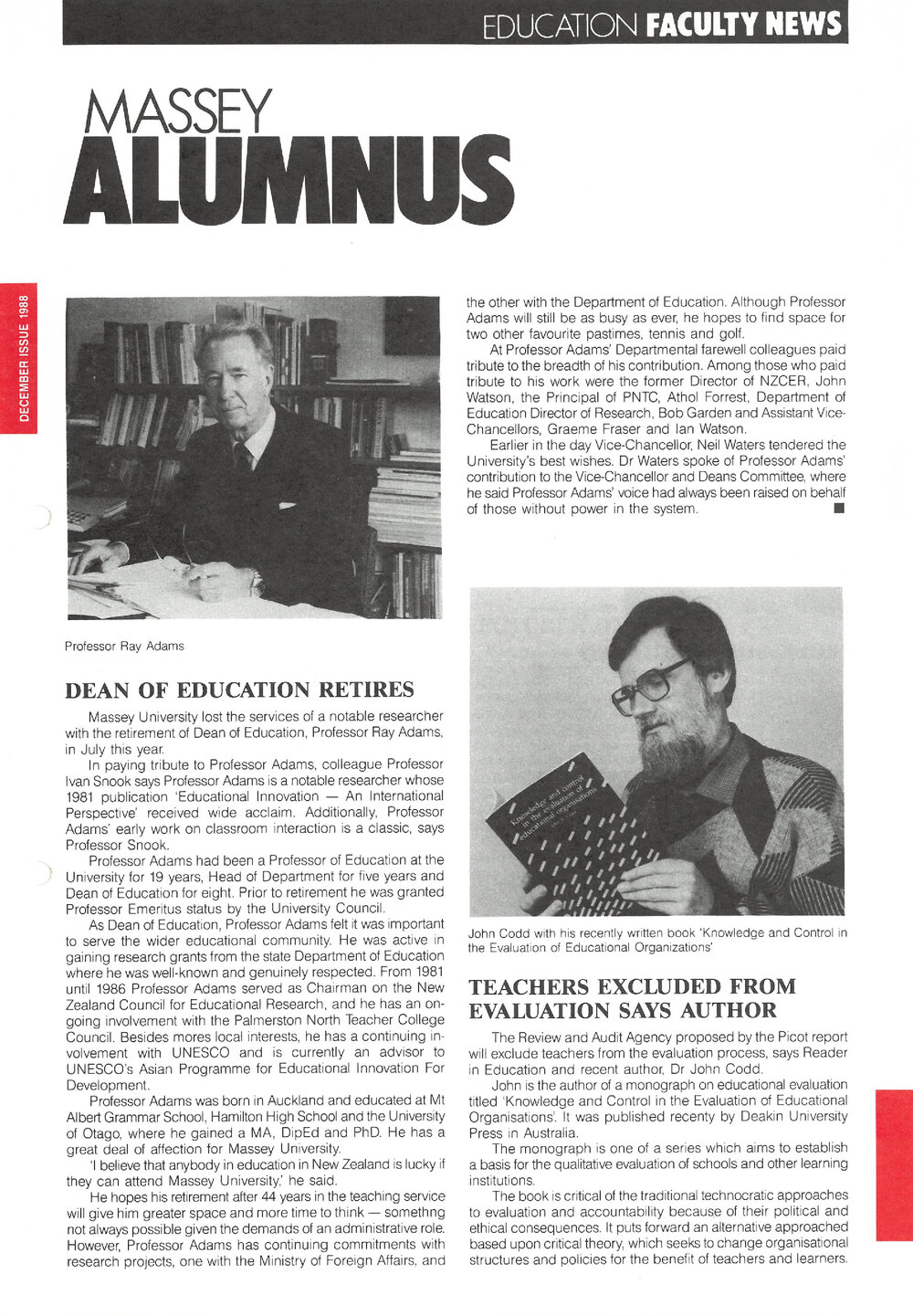 EDUCATION FACULTY NEWS

MASSEY ALUMNUS

DECEMBER ISSUE 1988

Professor Ray Adams

DEAN OF EDUCATION RETIRES

Massey University lost the services of a notable researcher with the retirement of Dean of Education, Professor Ray Adams, in July this year.

In paying tribute to Professor Adams, colleague Professor Ivan Snook says Professor Adams is a notable researcher whose 1981 publication 'Educational Innovation — An International Perspective' received wide acclaim. Additionally, Professor Adams' early work on classroom interaction is a classic, says Professor Snook.

Professor Adams had been a Professor of Education at the University for 19 years, Head of Department for five years and Dean of Education for eight. Prior to retirement he was granted Professor Emeritus status by the University Council.

As Dean of Education, Professor Adams felt it was important to serve the wider educational community. He was active in gaining research grants from the state Department of Education where he was well-known and genuinely respected. From 1981 until 1986 Professor Adams served as Chairman on the New Zealand Council for Educational Research, and he has an ongoing involvement with the Palmerston North Teacher College Council. Besides mores local interests, he has a continuing involvement with UNESCO and is currently an advisor to UNESCO's Asian Programme for Educational Innovation For Development.

Professor Adams was born in Auckland and educated at Mt Albert Grammar School, Hamilton High School and the University of Otago, where he gained a MA, DipEd and PhD. He has a great deal of affection for Massey University.

'I believe that anybody in education in New Zealand is lucky if they can attend Massey University,' he said.

He hopes his retirement after 44 years in the teaching service will give him greater space and more time to think — somethng not always possible given the demands of an administrative role. However, Professor Adams has continuing commitments with research projects, one with the Ministry of Foreign Affairs, and the other with the Department of Education. Although Professor Adams will still be as busy as ever, he hopes to find space for two other favourite pastimes, tennis and golf.

At Professor Adams' Departmental farewell colleagues paid tribute to the breadth of his contribution. Among those who paid tribute to his work were the former Director of NZCER, John Watson, the Principal of PNTC, Athol Forrest, Department of Education Director of Research, Bob Garden and Assistant Vice-Chancellors, Graeme Fraser and Ian Watson.

Earlier in the day Vice-Chancellor, Neil Waters tendered the University's best wishes. Dr Waters spoke of Professor Adams' contribution to the Vice-Chancellor and Deans Committee, where he said Professor Adams' voice had always been raised on behalf of those without power in the system.

Knowledge and control in the evaluation of educational organisations

John Codd with his recently written book 'Knowledge and Control in the Evaluation of Educational Organizations'

TEACHERS EXCLUDED FROM EVALUATION SAYS AUTHOR

The Review and Audit Agency proposed by the Picot report will exclude teachers from the evaluation process, says Reader in Education and recent author, Dr John Codd.

John is the author of a monograph on educational evaluation titled 'Knowledge and Control in the Evaluation of Educational Organisations'. It was published recenty by Deakin University Press in Australia.

The monograph is one of a series which aims to establish a basis for the qualitative evaluation of schools and other learning institutions.

The book is critical of the traditional technocratic approaches to evaluation and accountability because of their political and ethical consequences. It puts forward an alternative approached based upon critical theory, which seeks to change organisational structures and policies for the benefit of teachers and learners.